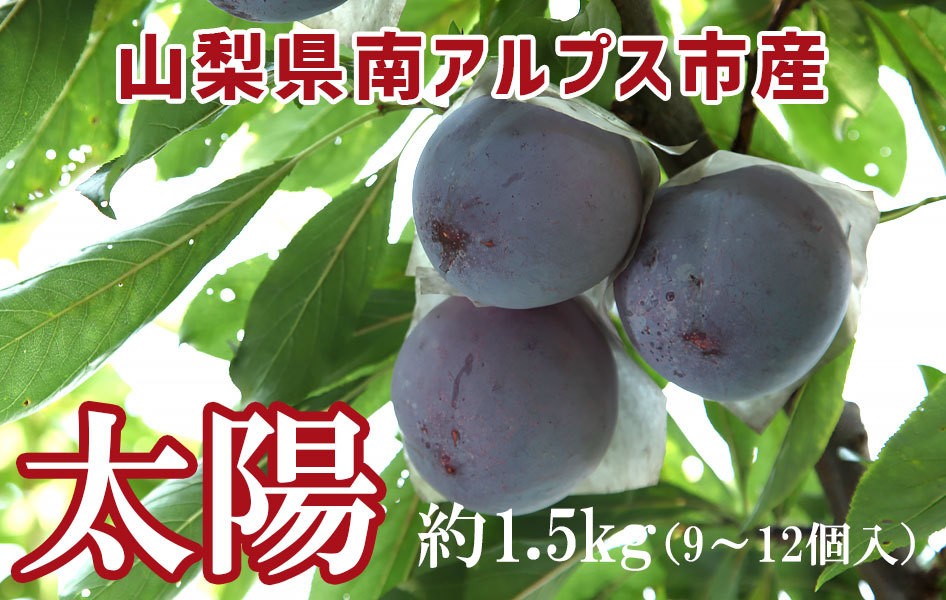 山梨県南アルプス市産

太陽

約1.5kg（9～12個入）